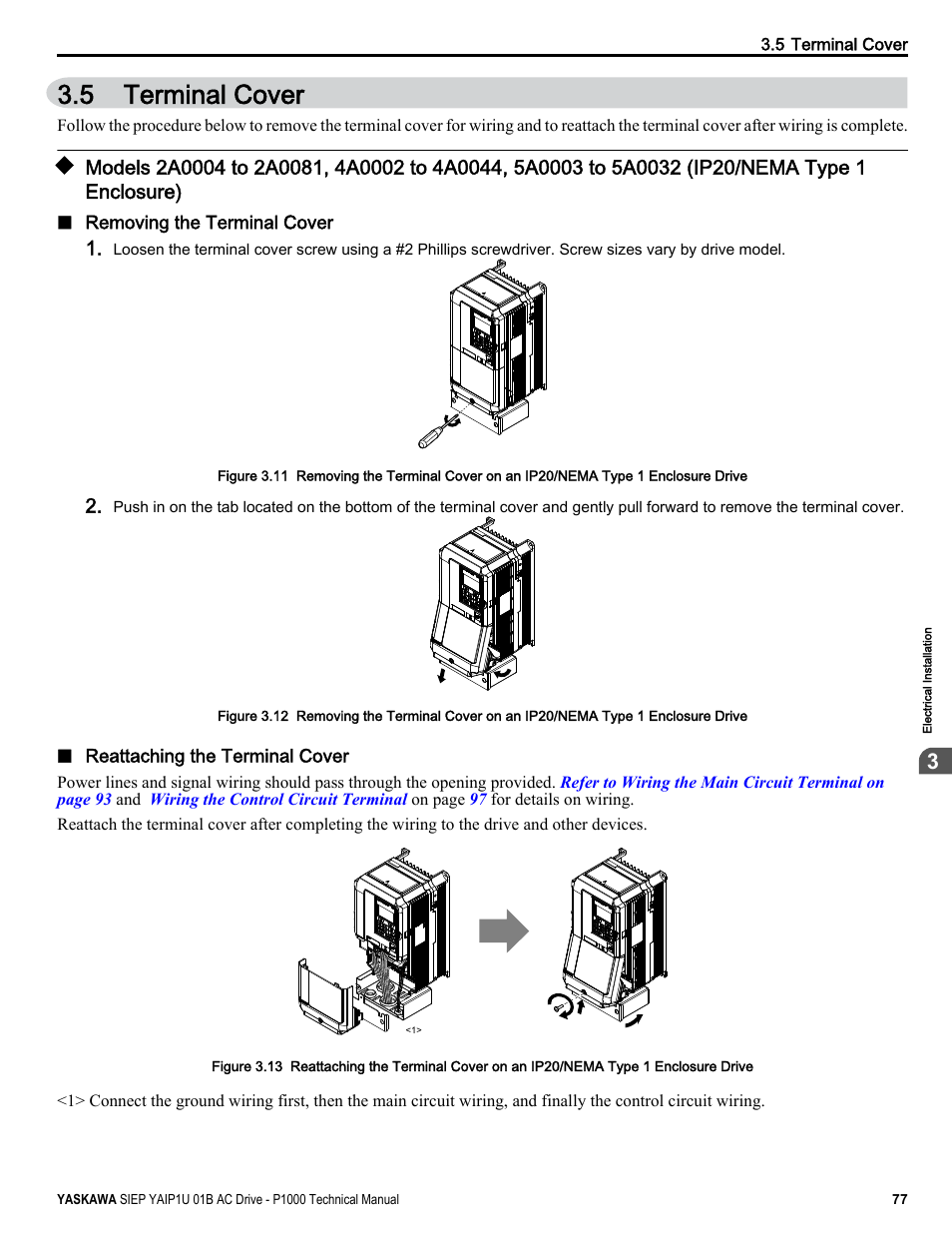 3.5 Terminal Cover

3.5 Terminal Cover

Follow the procedure below to remove the terminal cover for wiring and to reattach the terminal cover after wiring is complete.

◆ Models 2A0004 to 2A0081, 4A0002 to 4A0044, 5A0003 to 5A0032 (IP20/NEMA Type 1 Enclosure)

■ Removing the Terminal Cover

1. Loosen the terminal cover screw using a #2 Phillips screwdriver. Screw sizes vary by drive model.

Figure 3.11 Removing the Terminal Cover on an IP20/NEMA Type 1 Enclosure Drive

2. Push in on the tab located on the bottom of the terminal cover and gently pull forward to remove the terminal cover.

Figure 3.12 Removing the Terminal Cover on an IP20/NEMA Type 1 Enclosure Drive

■ Reattaching the Terminal Cover

Power lines and signal wiring should pass through the opening provided. Refer to Wiring the Main Circuit Terminal on page 93 and Wiring the Control Circuit Terminal on page 97 for details on wiring.

Reattach the terminal cover after completing the wiring to the drive and other devices.

<1>

Figure 3.13 Reattaching the Terminal Cover on an IP20/NEMA Type 1 Enclosure Drive

<1> Connect the ground wiring first, then the main circuit wiring, and finally the control circuit wiring.

Electrical Installation

3

YASKAWA SIEP YAIP1U 01B AC Drive - P1000 Technical Manual 77